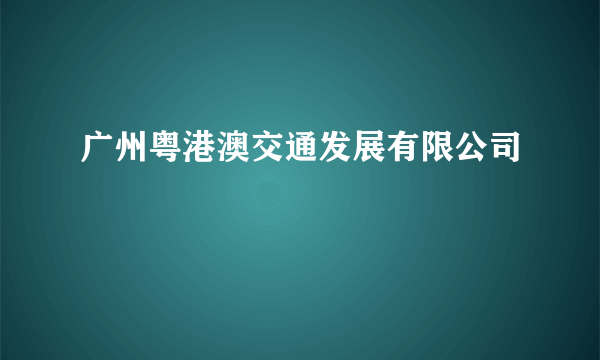 广州粤港澳交通发展有限公司